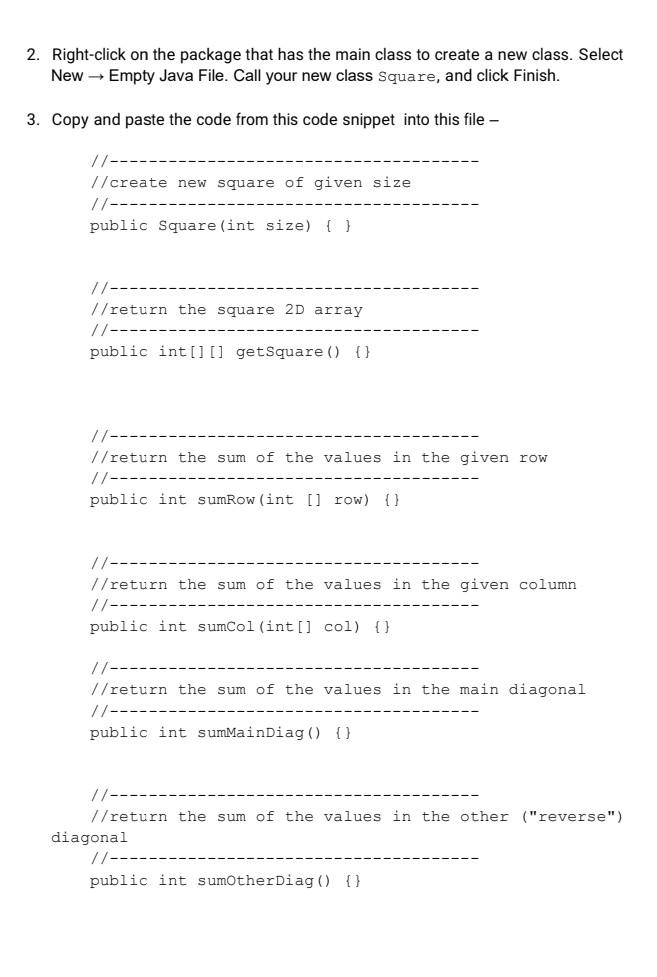 2. Right-click on the package that has the main class to create a new class. Select New → Empty Java File. Call your new class Square, and click Finish.

3. Copy and paste the code from this code snippet into this file –

//--------------------------------------
//create new square of given size
//--------------------------------------
public Square(int size) { }

//--------------------------------------
//return the square 2D array
//--------------------------------------
public int[][] getSquare() {}

//--------------------------------------
//return the sum of the values in the given row
//--------------------------------------
public int sumRow(int [] row) {}

//--------------------------------------
//return the sum of the values in the given column
//--------------------------------------
public int sumCol(int[] col) {}

//--------------------------------------
//return the sum of the values in the main diagonal
//--------------------------------------
public int sumMainDiag() {}

//--------------------------------------
//return the sum of the values in the other ("reverse") diagonal
//--------------------------------------
public int sumOtherDiag() {}